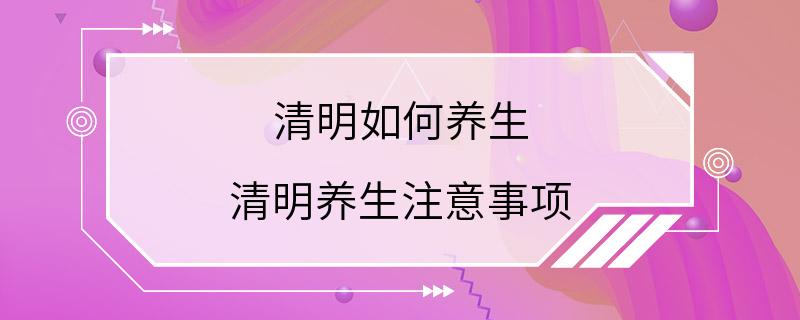 清明如何养生
清明养生注意事项